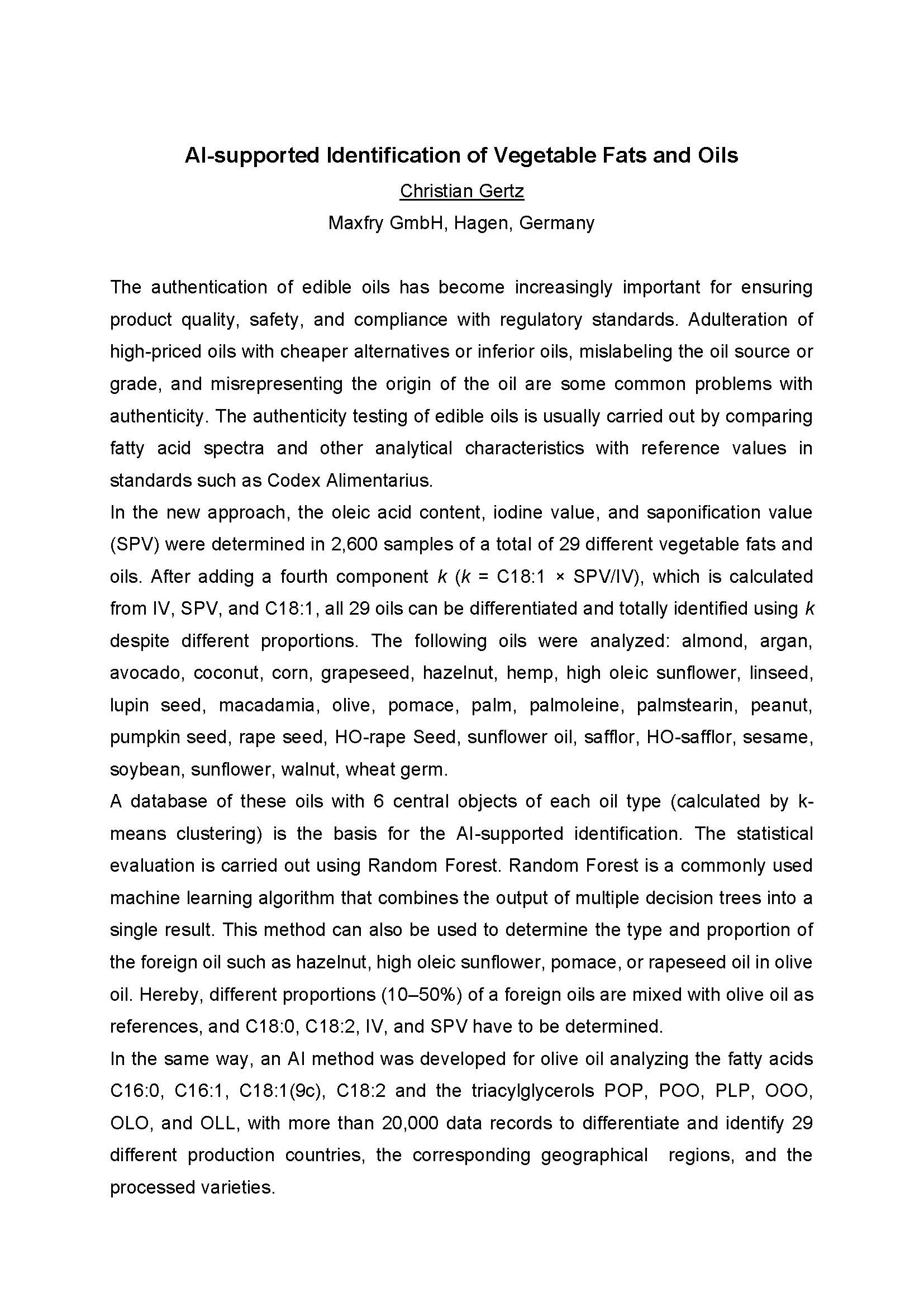 AI-supported Identification of Vegetable Fats and Oils

Christian Gertz

Maxfry GmbH, Hagen, Germany

The authentication of edible oils has become increasingly important for ensuring product quality, safety, and compliance with regulatory standards. Adulteration of high-priced oils with cheaper alternatives or inferior oils, mislabeling the oil source or grade, and misrepresenting the origin of the oil are some common problems with authenticity. The authenticity testing of edible oils is usually carried out by comparing fatty acid spectra and other analytical characteristics with reference values in standards such as Codex Alimentarius.
In the new approach, the oleic acid content, iodine value, and saponification value (SPV) were determined in 2,600 samples of a total of 29 different vegetable fats and oils. After adding a fourth component $k$ ($k$ = C18:1 × SPV/IV), which is calculated from IV, SPV, and C18:1, all 29 oils can be differentiated and totally identified using $k$ despite different proportions. The following oils were analyzed: almond, argan, avocado, coconut, corn, grapeseed, hazelnut, hemp, high oleic sunflower, linseed, lupin seed, macadamia, olive, pomace, palm, palmoleine, palmstearin, peanut, pumpkin seed, rape seed, HO-rape Seed, sunflower oil, safflor, HO-safflor, sesame, soybean, sunflower, walnut, wheat germ.
A database of these oils with 6 central objects of each oil type (calculated by k-means clustering) is the basis for the AI-supported identification. The statistical evaluation is carried out using Random Forest. Random Forest is a commonly used machine learning algorithm that combines the output of multiple decision trees into a single result. This method can also be used to determine the type and proportion of the foreign oil such as hazelnut, high oleic sunflower, pomace, or rapeseed oil in olive oil. Hereby, different proportions (10–50%) of a foreign oils are mixed with olive oil as references, and C18:0, C18:2, IV, and SPV have to be determined.
In the same way, an AI method was developed for olive oil analyzing the fatty acids C16:0, C16:1, C18:1(9c), C18:2 and the triacylglycerols POP, POO, PLP, OOO, OLO, and OLL, with more than 20,000 data records to differentiate and identify 29 different production countries, the corresponding geographical regions, and the processed varieties.